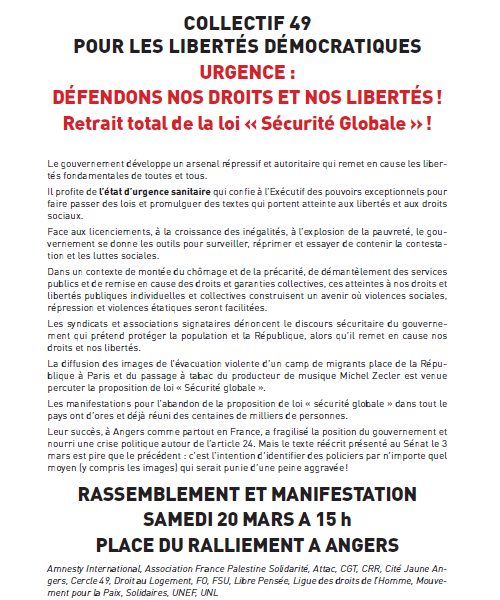 COLLECTIF 49
POUR LES LIBERTÉS DÉMOCRATIQUES
URGENCE :
DÉFENDONS NOS DROITS ET NOS LIBERTÉS !
Retrait total de la loi « Sécurité Globale » !

Le gouvernement développe un arsenal répressif et autoritaire qui remet en cause les libertés fondamentales de toutes et tous.

Il profite de l'état d'urgence sanitaire qui confie à l'Exécutif des pouvoirs exceptionnels pour faire passer des lois et promulguer des textes qui portent atteinte aux libertés et aux droits sociaux.

Face aux licenciements, à la croissance des inégalités, à l'explosion de la pauvreté, le gouvernement se donne les outils pour surveiller, réprimer et essayer de contenir la contestation et les luttes sociales.

Dans un contexte de montée du chômage et de la précarité, de démantèlement des services publics et de remise en cause des droits et garanties collectives, ces atteintes à nos droits et libertés publiques individuelles et collectives construisent un avenir où violences sociales, répression et violences étatiques seront facilitées.

Les syndicats et associations signataires dénoncent le discours sécuritaire du gouvernement qui prétend protéger la population et la République, alors qu'il remet en cause nos droits et nos libertés.

La diffusion des images de l'évacuation violente d'un camp de migrants place de la République à Paris et du passage à tabac du producteur de musique Michel Zecler est venue percuter la proposition de loi « Sécurité globale ».

Les manifestations pour l'abandon de la proposition de loi « sécurité globale » dans tout le pays ont d'ores et déjà réuni des centaines de milliers de personnes.

Leur succès, à Angers comme partout en France, a fragilisé la position du gouvernement et nourri une crise politique autour de l'article 24. Mais le texte réécrit présenté au Sénat le 3 mars est pire que le précédent : c'est l'intention d'identifier des policiers par n'importe quel moyen (y compris les images) qui serait punie d'une peine aggravée!

RASSEMBLEMENT ET MANIFESTATION
SAMEDI 20 MARS A 15 h
PLACE DU RALLIEMENT A ANGERS

Amnesty International, Association France Palestine Solidarité, Attac, CGT, CRR, Cité Jaune Angers, Cercle 49, Droit au Logement, FO, FSU, Libre Pensée, Ligue des droits de l'Homme, Mouvement pour la Paix, Solidaires, UNEF, UNL